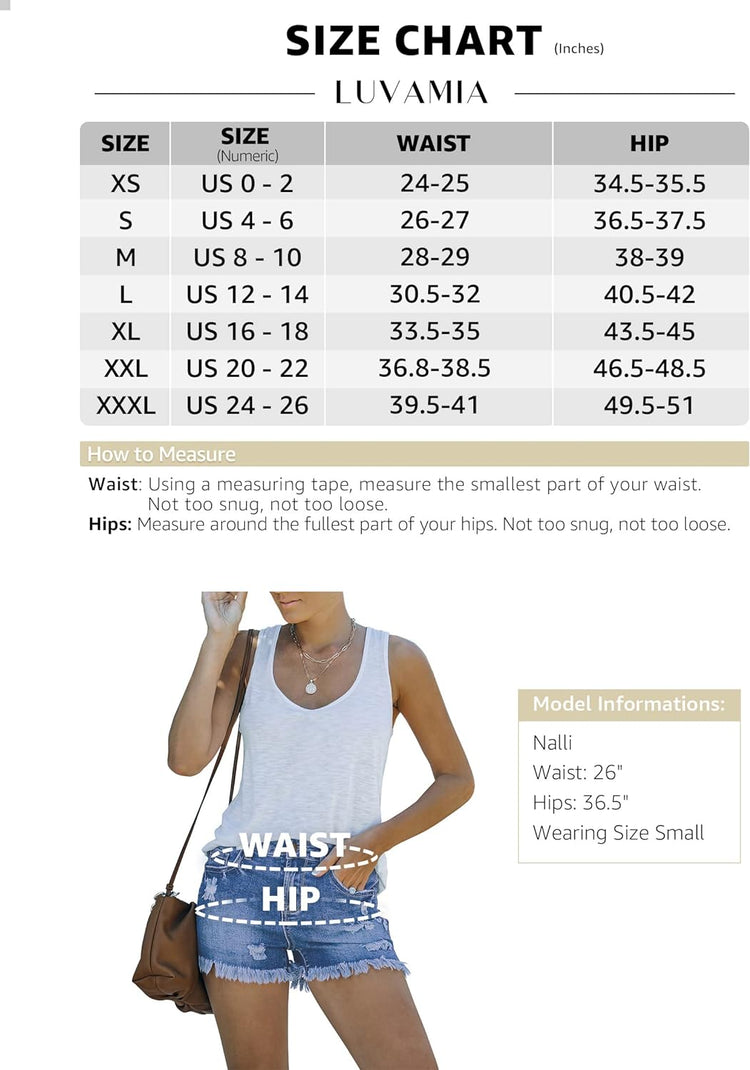 SIZE CHART (Inches)

LUVAMIA

| SIZE | SIZE (Numeric) | WAIST | HIP |
|---|---|---|---|
| XS | US 0 - 2 | 24-25 | 34.5-35.5 |
| S | US 4 - 6 | 26-27 | 36.5-37.5 |
| M | US 8 - 10 | 28-29 | 38-39 |
| L | US 12 - 14 | 30.5-32 | 40.5-42 |
| XL | US 16 - 18 | 33.5-35 | 43.5-45 |
| XXL | US 20 - 22 | 36.8-38.5 | 46.5-48.5 |
| XXXL | US 24 - 26 | 39.5-41 | 49.5-51 |

How to Measure

Waist: Using a measuring tape, measure the smallest part of your waist. Not too snug, not too loose.
Hips: Measure around the fullest part of your hips. Not too snug, not too loose.

WAIST
HIP

Model Informations:
Nalli
Waist: 26"
Hips: 36.5"
Wearing Size Small